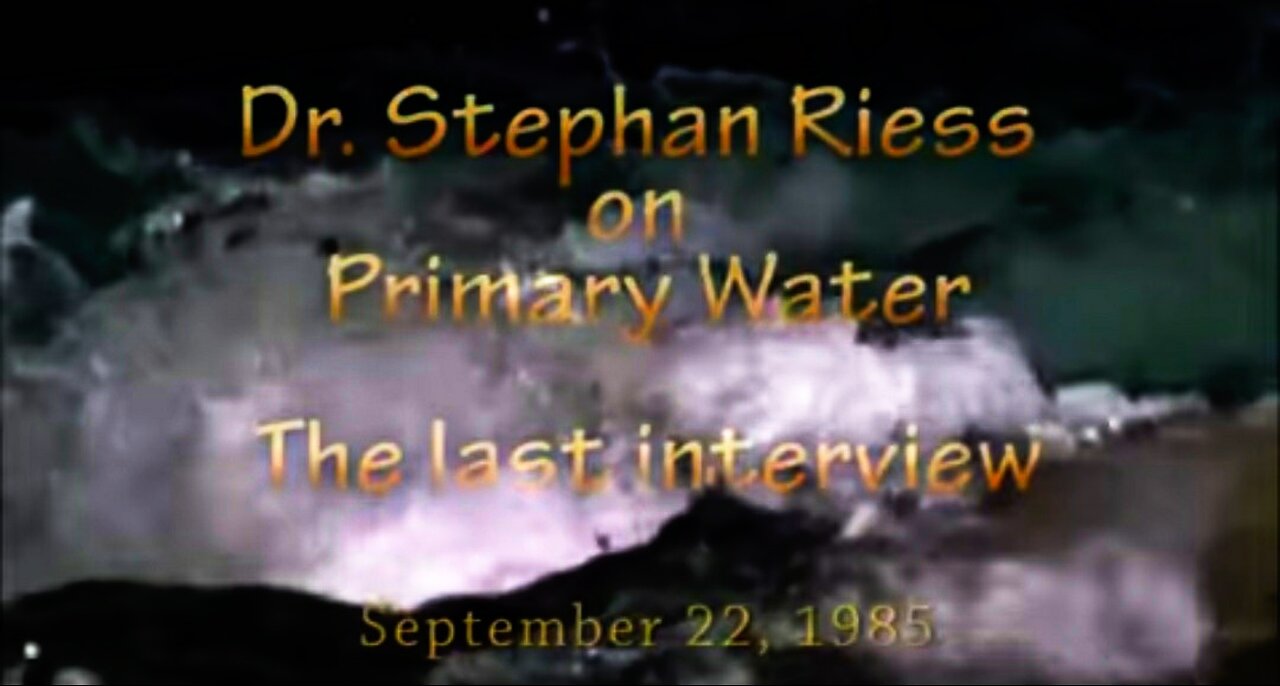 Dr. Stephan Riess
on
Primary Water

The last interview

September 22, 1985